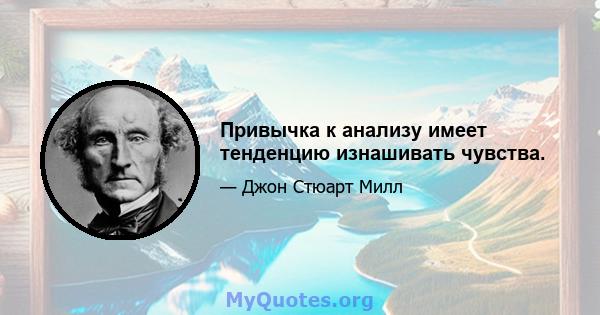 Привычка к анализу имеет тенденцию изнашивать чувства.

— Джон Стюарт Милл

MyQuotes.org